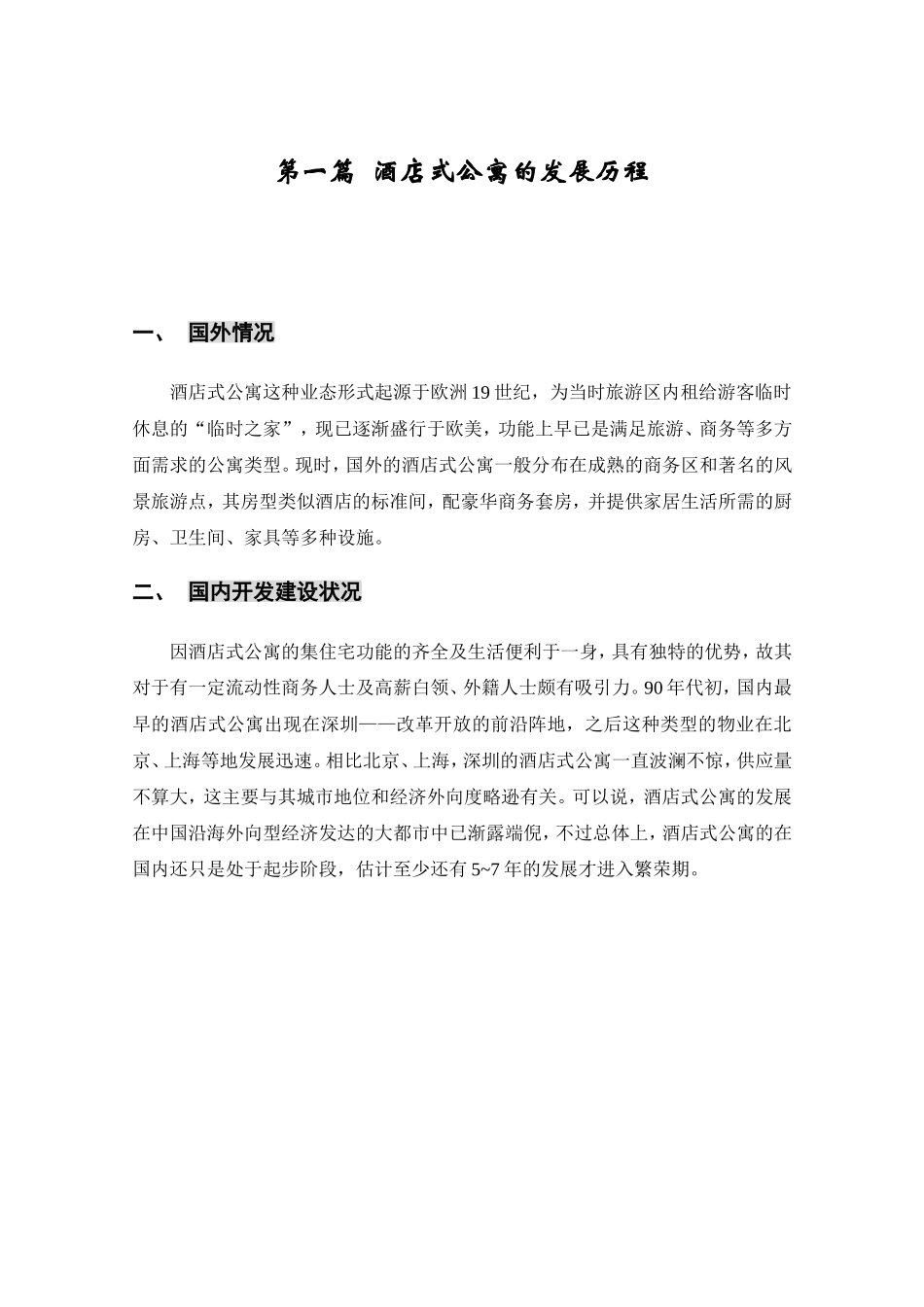 第一篇 酒店式公寓的发展历程

一、 国外情况

酒店式公寓这种业态形式起源于欧洲19世纪，为当时旅游区内租给游客临时休息的“临时之家”，现已逐渐盛行于欧美，功能上早已是满足旅游、商务等多方面需求的公寓类型。现时，国外的酒店式公寓一般分布在成熟的商务区和著名的风景旅游点，其房型类似酒店的标准间，配豪华商务套房，并提供家居生活所需的厨房、卫生间、家具等多种设施。

二、 国内开发建设状况

因酒店式公寓的集住宅功能的齐全及生活便利于一身，具有独特的优势，故其对于有一定流动性商务人士及高薪白领、外籍人士颇有吸引力。90年代初，国内最早的酒店式公寓出现在深圳——改革开放的前沿阵地，之后这种类型的物业在北京、上海等地发展迅速。相比北京、上海，深圳的酒店式公寓一直波澜不惊，供应量不算大，这主要与其城市地位和经济外向度略逊有关。可以说，酒店式公寓的发展在中国沿海外向型经济发达的大都市中已渐露端倪，不过总体上，酒店式公寓的在国内还只是处于起步阶段，估计至少还有5~7年的发展才进入繁荣期。